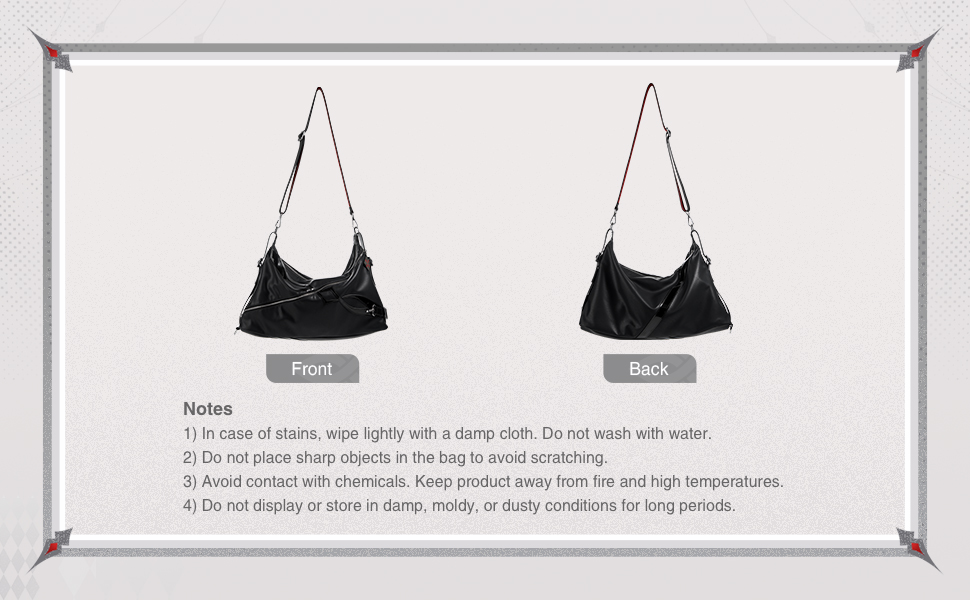 Front

Back

Notes
1) In case of stains, wipe lightly with a damp cloth. Do not wash with water.
2) Do not place sharp objects in the bag to avoid scratching.
3) Avoid contact with chemicals. Keep product away from fire and high temperatures.
4) Do not display or store in damp, moldy, or dusty conditions for long periods.